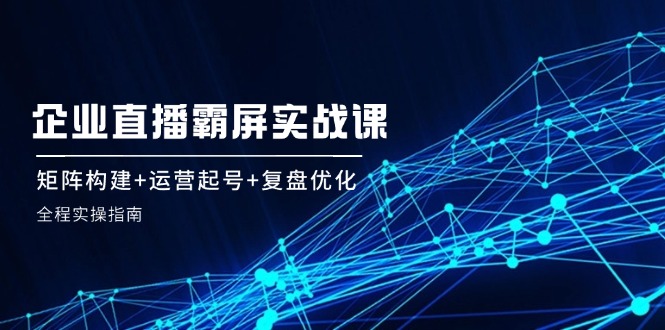 企业直播霸屏实战课

矩阵构建+运营起号+复盘优化

全程实操指南